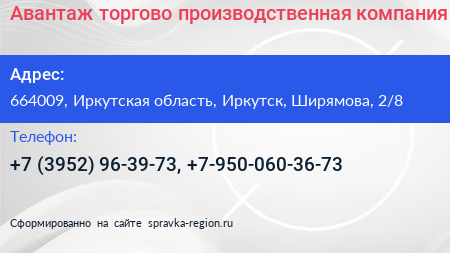 Авантаж торгово производственная компания

Адрес:

664009, Иркутская область, Иркутск, Ширямова, 2/8

Телефон:

+7 (3952) 96-39-73, +7-950-060-36-73

Сформированно на сайте spravka-region.ru